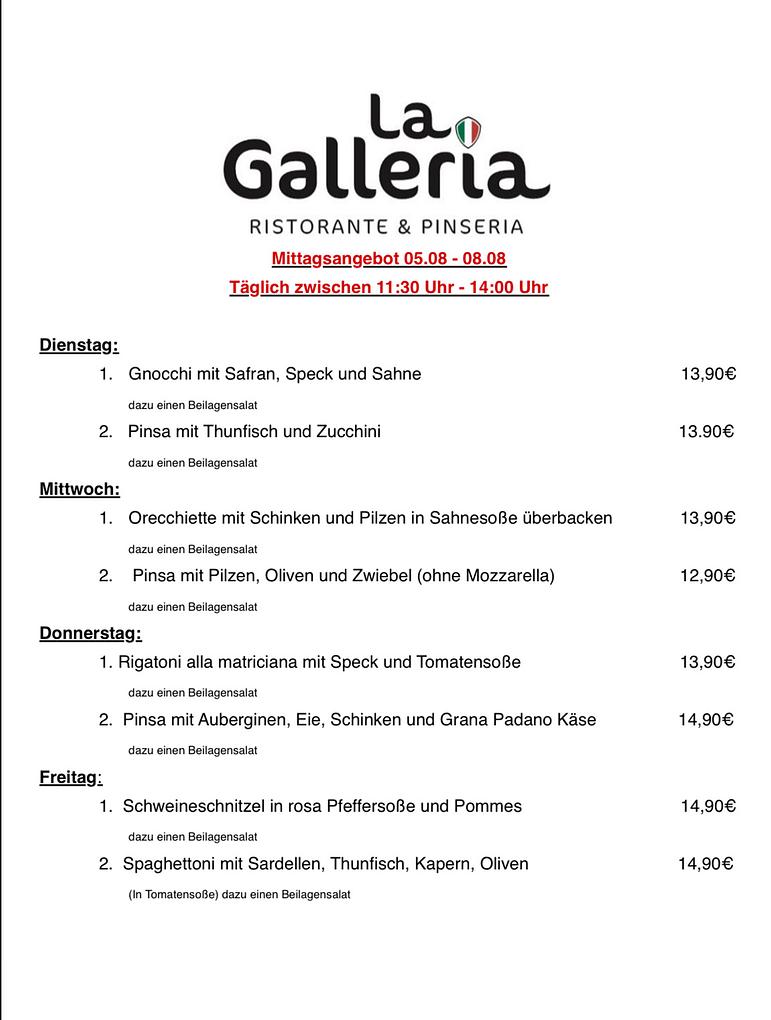 La Galleria
RISTORANTE & PINSERIA

Mittagsangebot 05.08 - 08.08
Täglich zwischen 11:30 Uhr - 14:00 Uhr

Dienstag:
1. Gnocchi mit Safran, Speck und Sahne 13,90€
dazu einen Beilagensalat
2. Pinsa mit Thunfisch und Zucchini 13.90€
dazu einen Beilagensalat

Mittwoch:
1. Orecchiette mit Schinken und Pilzen in Sahnesoße überbacken 13,90€
dazu einen Beilagensalat
2. Pinsa mit Pilzen, Oliven und Zwiebel (ohne Mozzarella) 12,90€
dazu einen Beilagensalat

Donnerstag:
1. Rigatoni alla matriciana mit Speck und Tomatensoße 13,90€
dazu einen Beilagensalat
2. Pinsa mit Auberginen, Eie, Schinken und Grana Padano Käse 14,90€
dazu einen Beilagensalat

Freitag:
1. Schweineschnitzel in rosa Pfeffersoße und Pommes 14,90€
dazu einen Beilagensalat
2. Spaghettoni mit Sardellen, Thunfisch, Kapern, Oliven 14,90€
(In Tomatensoße) dazu einen Beilagensalat